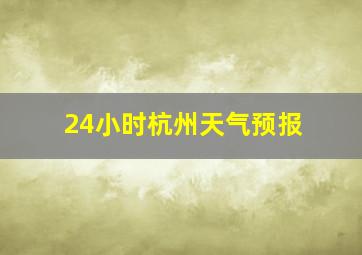 24小时杭州天气预报